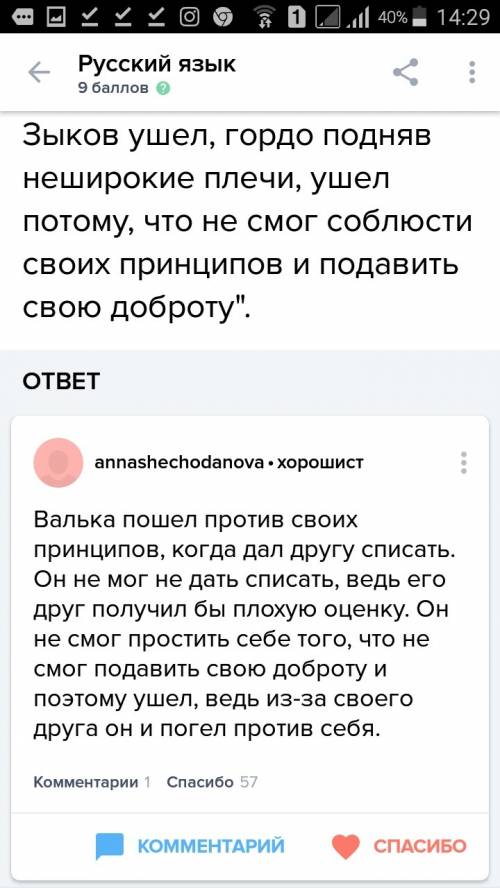 1 40% 14:29

Русский язык
9 баллов

Зыков ушел, гордо подняв неширокие плечи, ушел потому, что не смог соблюсти своих принципов и подавить свою доброту".

ОТВЕТ

annashechodanova • хорошист

Валька пошел против своих принципов, когда дал другу списать. Он не мог не дать списать, ведь его друг получил бы плохую оценку. Он не смог простить себе того, что не смог подавить свою доброту и поэтому ушел, ведь из-за своего друга он и погел против себя.

Комментарии 1 Спасибо 57

КОММЕНТАРИЙ СПАСИБО